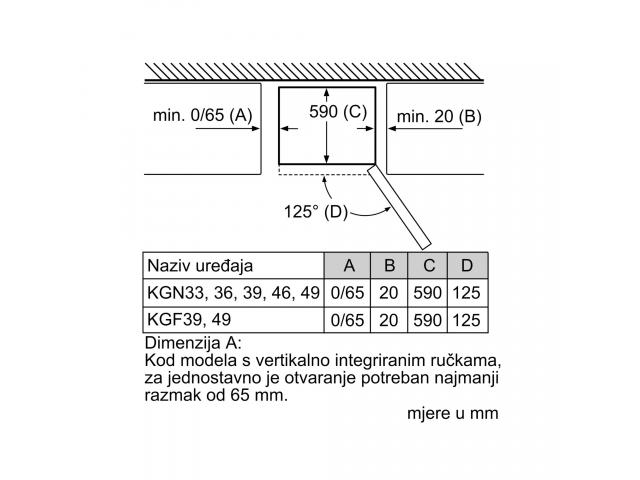 min. 0/65 (A)

590 (C)

min. 20 (B)

125° (D)

| Naziv uređaja | A | B | C | D |
|---|---|---|---|---|
| KGN33, 36, 39, 46, 49 | 0/65 | 20 | 590 | 125 |
| KGF39, 49 | 0/65 | 20 | 590 | 125 |

Dimenzija A:
Kod modela s vertikalno integriranim ručkama, za jednostavno je otvaranje potreban najmanji razmak od 65 mm.

mjere u mm